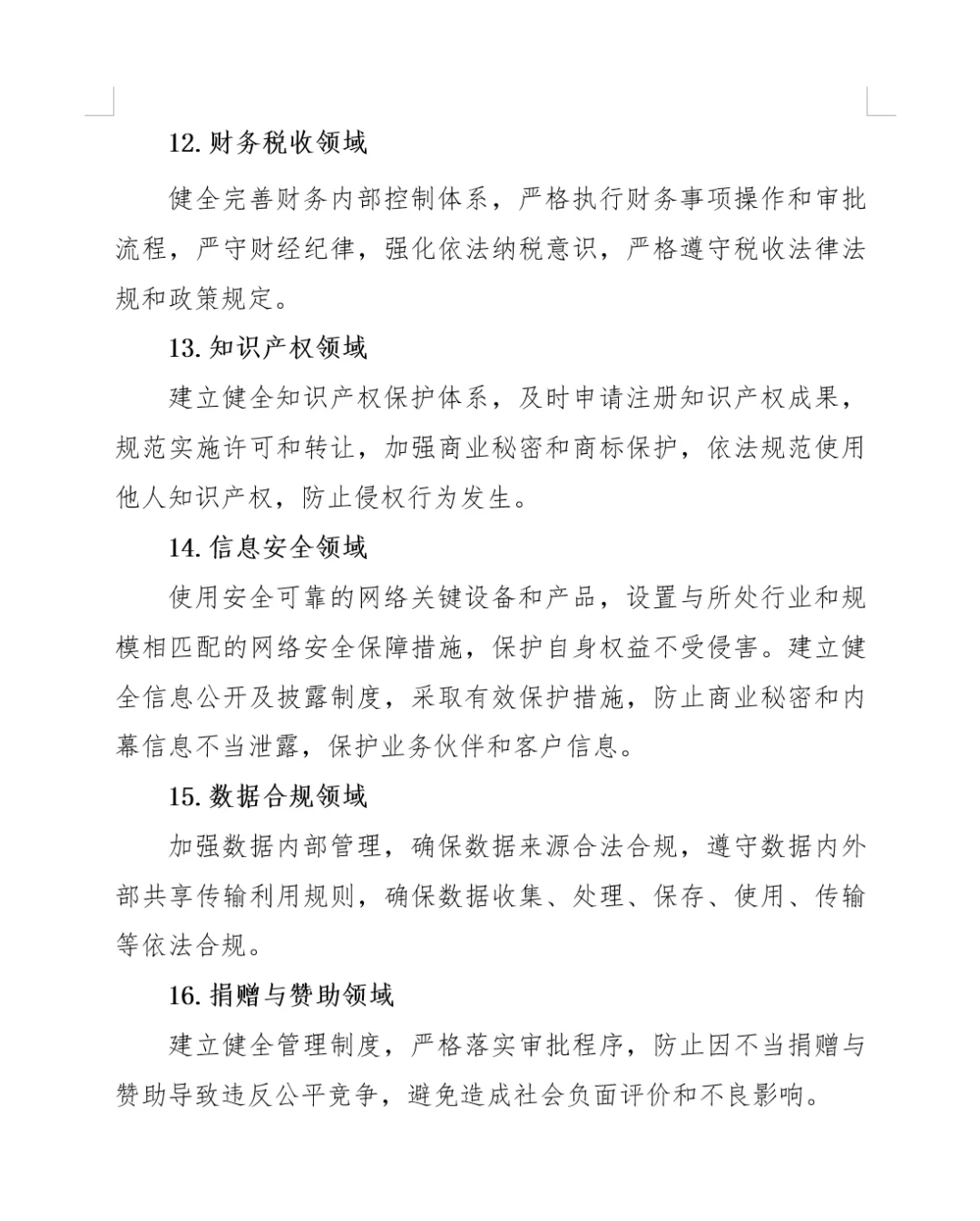 12. 财务税收领域

健全完善财务内部控制体系，严格执行财务事项操作和审批流程，严守财经纪律，强化依法纳税意识，严格遵守税收法律法规和政策规定。

13. 知识产权领域

建立健全知识产权保护体系，及时申请注册知识产权成果，规范实施许可和转让，加强商业秘密和商标保护，依法规范使用他人知识产权，防止侵权行为发生。

14. 信息安全领域

使用安全可靠的网络关键设备和产品，设置与所处行业和规模相匹配的网络安全保障措施，保护自身权益不受侵害。建立健全信息公开及披露制度，采取有效保护措施，防止商业秘密和内幕信息不当泄露，保护业务伙伴和客户信息。

15. 数据合规领域

加强数据内部管理，确保数据来源合法合规，遵守数据内外部共享传输利用规则，确保数据收集、处理、保存、使用、传输等依法合规。

16. 捐赠与赞助领域

建立健全管理制度，严格落实审批程序，防止因不当捐赠与赞助导致违反公平竞争，避免造成社会负面评价和不良影响。